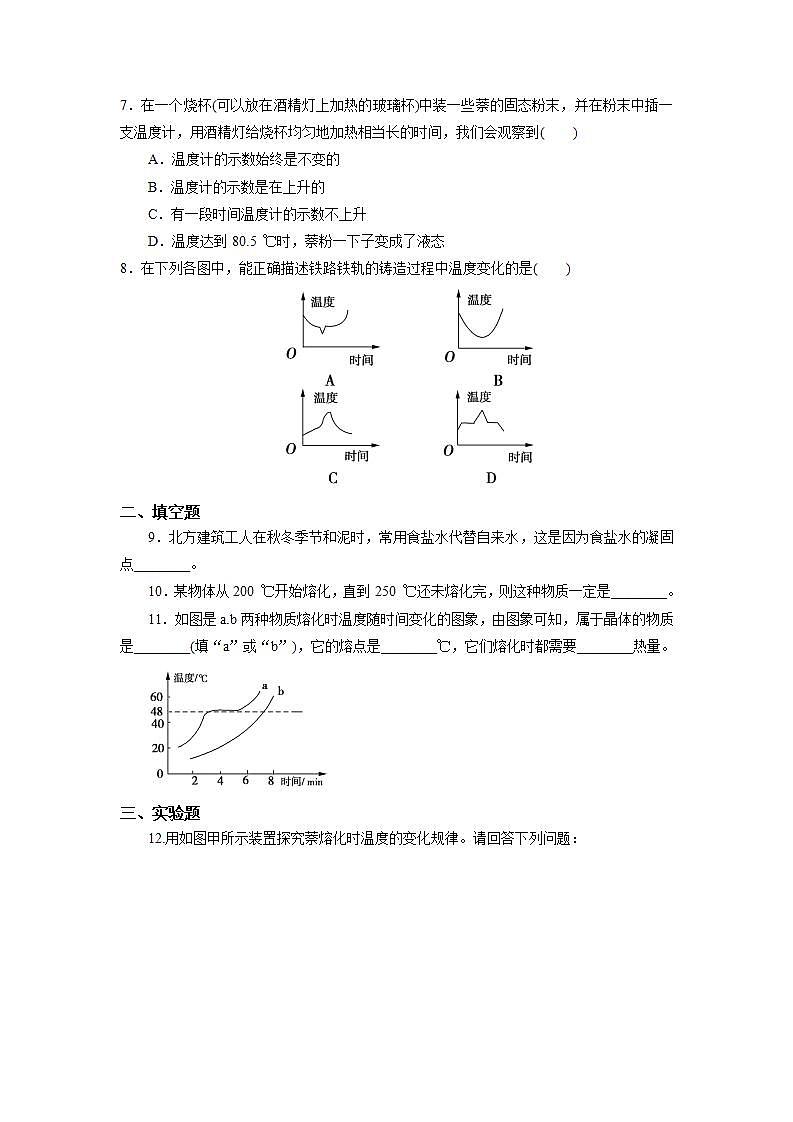 7．在一个烧杯(可以放在酒精灯上加热的玻璃杯)中装一些萘的固态粉末，并在粉末中插一支温度计，用酒精灯给烧杯均匀地加热相当长的时间，我们会观察到(　　)

A．温度计的示数始终是不变的

B．温度计的示数是在上升的

C．有一段时间温度计的示数不上升

D．温度达到 80.5 ℃时，萘粉一下子变成了液态

8．在下列各图中，能正确描述铁路铁轨的铸造过程中温度变化的是(　　)

温度
O
时间
A

温度
O
时间
B

温度
O
时间
C

温度
O
时间
D

二、填空题

9．北方建筑工人在秋冬季节和泥时，常用食盐水代替自来水，这是因为食盐水的凝固点________。

10．某物体从 200 ℃开始熔化，直到 250 ℃还未熔化完，则这种物质一定是________。

11．如图是 a.b 两种物质熔化时温度随时间变化的图象，由图象可知，属于晶体的物质是________(填“a”或“b”)，它的熔点是________℃，它们熔化时都需要________热量。

温度/℃
60
48
40
20
0
2　4　6　8　时间/ min
a
b

三、实验题

12.用如图甲所示装置探究萘熔化时温度的变化规律。请回答下列问题：